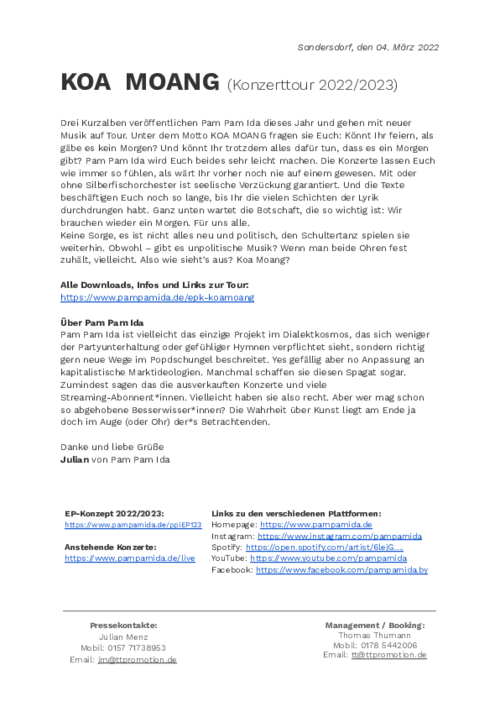 Sandersdorf, den 04. März 2022

KOA MOANG (Konzerttour 2022/2023)

Drei Kurzalben veröffentlichen Pam Pam Ida dieses Jahr und gehen mit neuer Musik auf Tour. Unter dem Motto KOA MOANG fragen sie Euch: Könnt Ihr feiern, als gäbe es kein Morgen? Und könnt Ihr trotzdem alles dafür tun, dass es ein Morgen gibt? Pam Pam Ida wird Euch beides sehr leicht machen. Die Konzerte lassen Euch wie immer so fühlen, als wärt Ihr vorher noch nie auf einem gewesen. Mit oder ohne Silberfischorchester ist seelische Verzückung garantiert. Und die Texte beschäftigen Euch noch so lange, bis Ihr die vielen Schichten der Lyrik durchdrungen habt. Ganz unten wartet die Botschaft, die so wichtig ist: Wir brauchen wieder ein Morgen. Für uns alle.
Keine Sorge, es ist nicht alles neu und politisch, den Schultertanz spielen sie weiterhin. Obwohl – gibt es unpolitische Musik? Wenn man beide Ohren fest zuhält, vielleicht. Also wie sieht's aus? Koa Moang?

Alle Downloads, Infos und Links zur Tour:
https://www.pampamida.de/epk-koamoang

Über Pam Pam Ida
Pam Pam Ida ist vielleicht das einzige Projekt im Dialektkosmos, das sich weniger der Partyunterhaltung oder gefühliger Hymnen verpflichtet sieht, sondern richtig gern neue Wege im Popdschungel beschreitet. Yes gefällig aber no Anpassung an kapitalistische Marktideologien. Manchmal schaffen sie diesen Spagat sogar. Zumindest sagen das die ausverkauften Konzerte und viele Streaming-Abonnent*innen. Vielleicht haben sie also recht. Aber wer mag schon so abgehobene Besserwisser*innen? Die Wahrheit über Kunst liegt am Ende ja doch im Auge (oder Ohr) der*s Betrachtenden.

Danke und liebe Grüße
Julian von Pam Pam Ida

EP-Konzept 2022/2023:
https://www.pampamida.de/ppiEP123

Anstehende Konzerte:
https://www.pampamida.de/live

Links zu den verschiedenen Plattformen:
Homepage: https://www.pampamida.de
Instagram: https://www.instagram.com/pampamida
Spotify: https://open.spotify.com/artist/6lejG....
YouTube: https://www.youtube.com/pampamida
Facebook: https://www.facebook.com/pampamida.by

Pressekontakte:
Julian Menz
Mobil: 0157 71738953
Email: jm@ttpromotion.de

Management / Booking:
Thomas Thumann
Mobil: 0178 5442006
Email: tt@ttpromotion.de